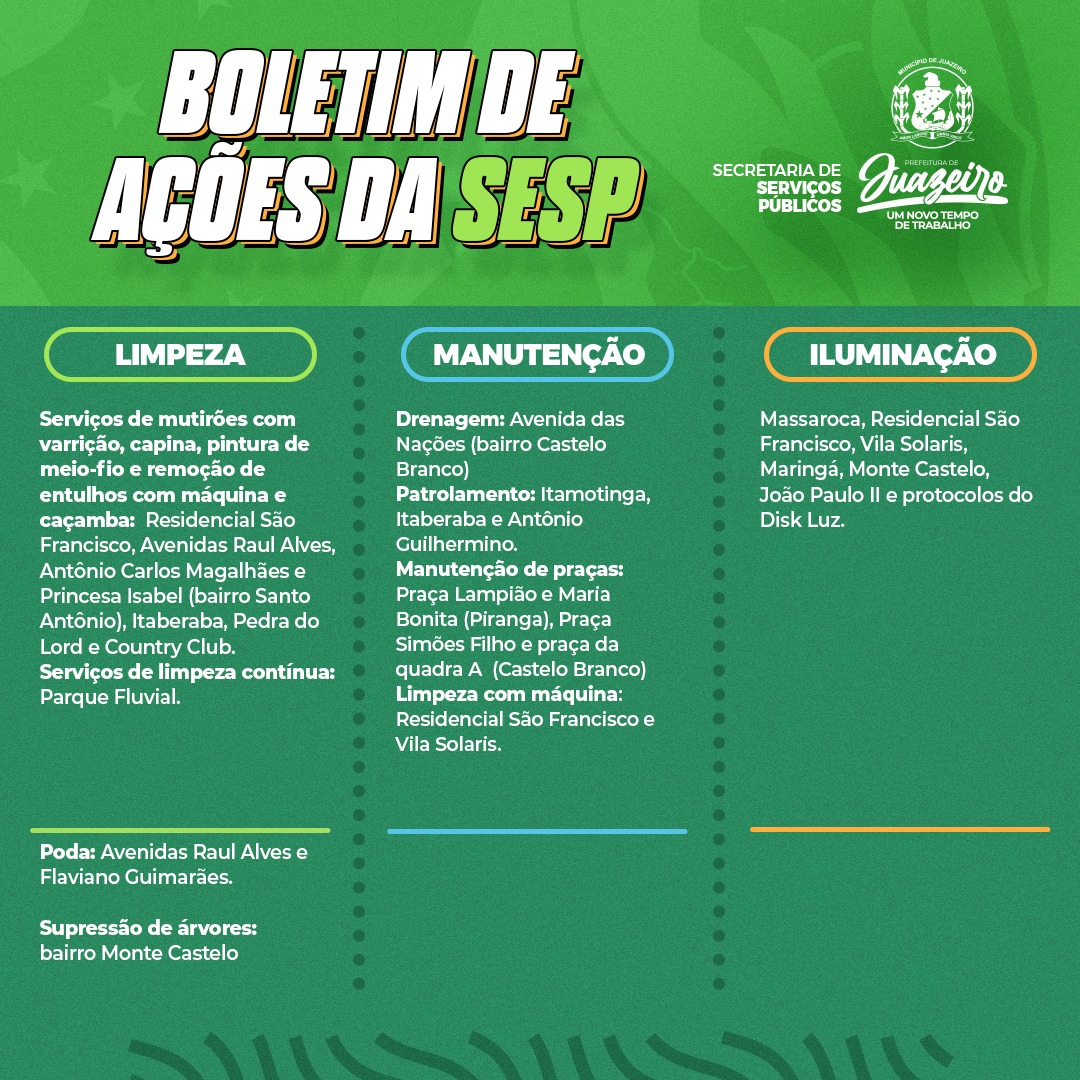 BOLETIM DE AÇÕES DA SESP

SECRETARIA DE SERVIÇOS PÚBLICOS

MUNICÍPIO DE JUAZEIRO

PREFEITURA DE Juazeiro
UM NOVO TEMPO DE TRABALHO

LIMPEZA

Serviços de mutirões com varrição, capina, pintura de meio-fio e remoção de entulhos com máquina e caçamba: Residencial São Francisco, Avenidas Raul Alves, Antônio Carlos Magalhães e Princesa Isabel (bairro Santo Antônio), Itaberaba, Pedra do Lord e Country Club.
Serviços de limpeza contínua: Parque Fluvial.

Poda: Avenidas Raul Alves e Flaviano Guimarães.

Supressão de árvores: bairro Monte Castelo

MANUTENÇÃO

Drenagem: Avenida das Nações (bairro Castelo Branco)
Patrolamento: Itamotinga, Itaberaba e Antônio Guilhermino.
Manutenção de praças: Praça Lampião e Maria Bonita (Piranga), Praça Simões Filho e praça da quadra A (Castelo Branco)
Limpeza com máquina: Residencial São Francisco e Vila Solaris.

ILUMINAÇÃO

Massaroca, Residencial São Francisco, Vila Solaris, Maringá, Monte Castelo, João Paulo II e protocolos do Disk Luz.